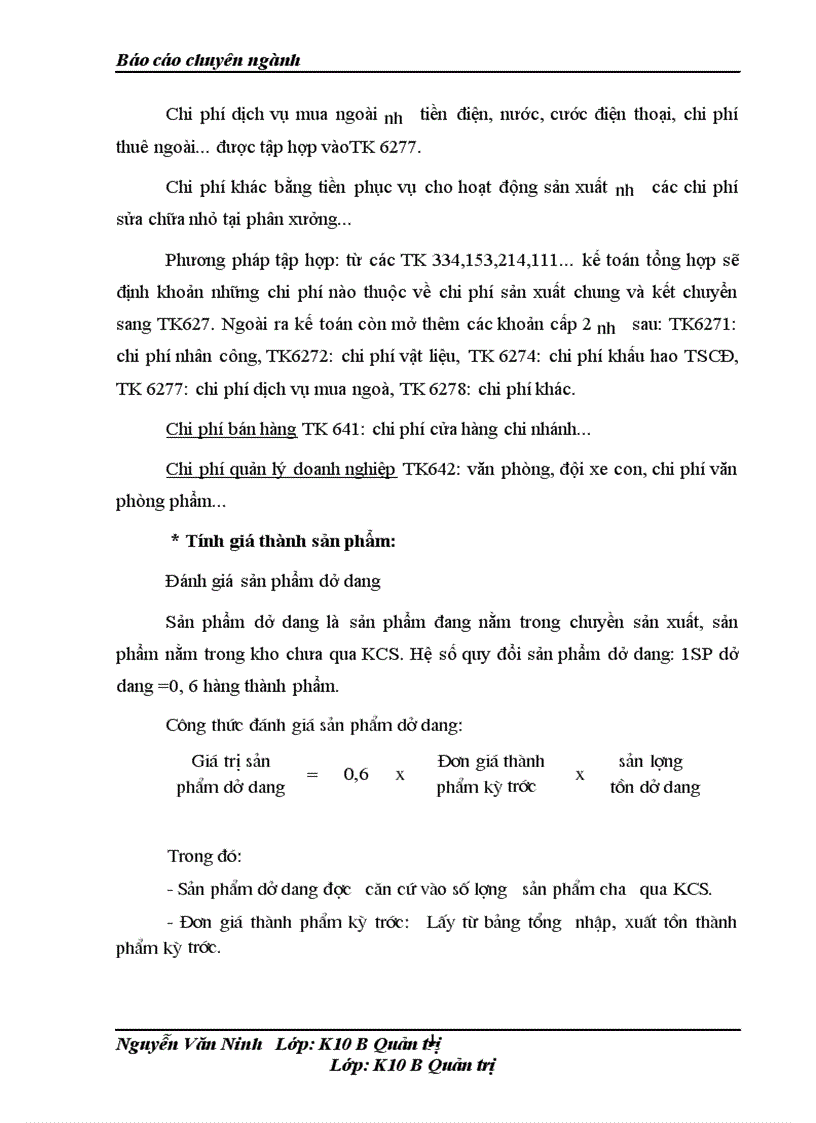 Báo cáo chuyên ngành

Chi phí dịch vụ mua ngoài nh tiền điện, nước, cước điện thoại, chi phí thuê ngoài... được tập hợp vàoTK 6277.

Chi phí khác bằng tiền phục vụ cho hoạt động sản xuất nh các chi phí sửa chữa nhỏ tại phân xưởng...

Phương pháp tập hợp: từ các TK 334,153,214,111... kế toán tổng hợp sẽ định khoản những chi phí nào thuộc về chi phí sản xuất chung và kết chuyển sang TK627. Ngoài ra kế toán còn mở thêm các khoản cấp 2 nh sau: TK6271: chi phí nhân công, TK6272: chi phí vật liệu, TK 6274: chi phí khấu hao TSCĐ, TK 6277: chi phí dịch vụ mua ngoà, TK 6278: chi phí khác.

Chi phí bán hàng TK 641: chi phí cửa hàng chi nhánh...

Chi phí quản lý doanh nghiệp TK642: văn phòng, đội xe con, chi phí văn phòng phẩm...

* Tính giá thành sản phẩm:

Đánh giá sản phẩm dở dang

Sản phẩm dở dang là sản phẩm đang nằm trong chuyền sản xuất, sản phẩm nằm trong kho chưa qua KCS. Hệ số quy đổi sản phẩm dở dang: 1SP dở dang =0, 6 hàng thành phẩm.

Công thức đánh giá sản phẩm dở dang:

Giá trị sản phẩm dở dang = 0,6 x Đơn giá thành phẩm kỳ trớc x sản lợng tồn dở dang

Trong đó:

- Sản phẩm dở dang đợc căn cứ vào số lợng sản phẩm cha qua KCS.

- Đơn giá thành phẩm kỳ trớc: Lấy từ bảng tổng nhập, xuất tồn thành phẩm kỳ trớc.

Nguyễn Văn Ninh Lớp: K10 B Quản trị
Lớp: K10 B Quản trị